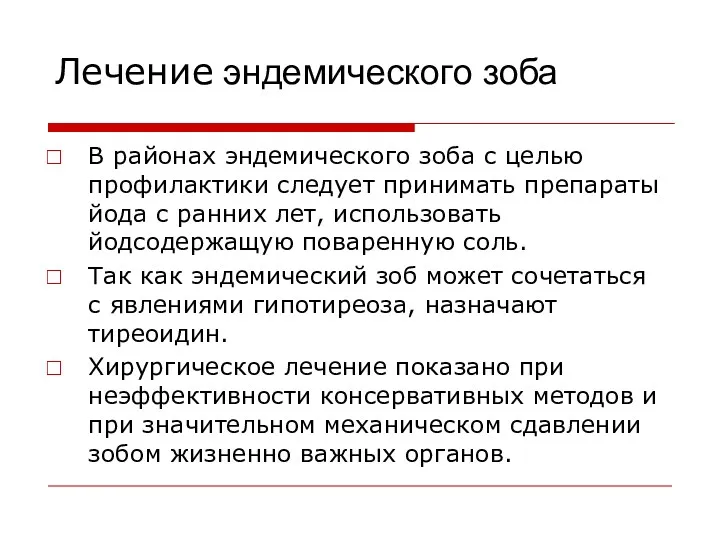 Лечение эндемического зоба

□ В районах эндемического зоба с целью профилактики следует принимать препараты йода с ранних лет, использовать йодсодержащую поваренную соль.

□ Так как эндемический зоб может сочетаться с явлениями гипотиреоза, назначают тиреоидин.

□ Хирургическое лечение показано при неэффективности консервативных методов и при значительном механическом сдавлении зобом жизненно важных органов.